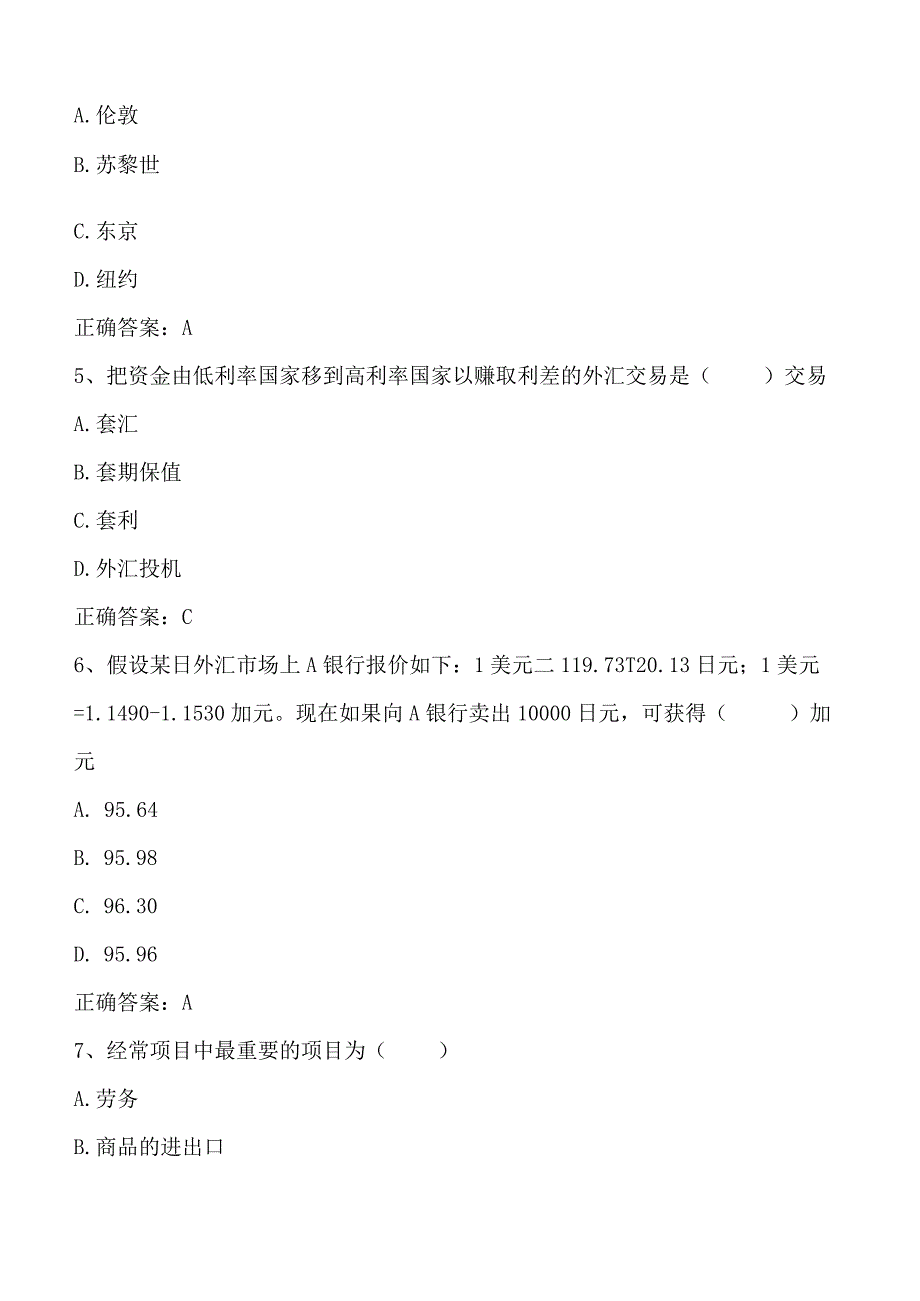 A.伦敦

B.苏黎世

C.东京

D.纽约

正确答案：A

5、把资金由低利率国家移到高利率国家以赚取利差的外汇交易是（　　）交易

A.套汇

B.套期保值

C.套利

D.外汇投机

正确答案：C

6、假设某日外汇市场上A银行报价如下：1美元二119.73T20.13日元；1美元=1.1490-1.1530加元。现在如果向A银行卖出10000日元，可获得（　　）加元

A. 95.64

B. 95.98

C. 96.30

D. 95.96

正确答案：A

7、经常项目中最重要的项目为（　　）

A.劳务

B.商品的进出口